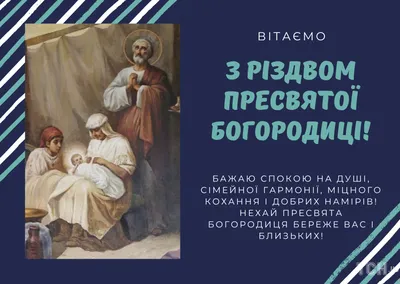 ВІТАЄМО

З РІЗДВОМ ПРЕСВЯТОЇ БОГОРОДИЦІ!

БАЖАЮ СПОКОЮ НА ДУШІ, СІМЕЙНОЇ ГАРМОНІЇ, МІЦНОГО КОХАННЯ І ДОБРИХ НАМІРІВ! НЕХАЙ ПРЕСВЯТА БОГОРОДИЦЯ БЕРЕЖЕ ВАС І БЛИЗЬКИХ!

ТСН